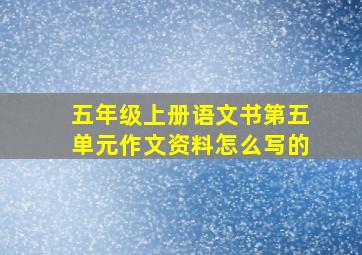 五年级上册语文书第五单元作文资料怎么写的